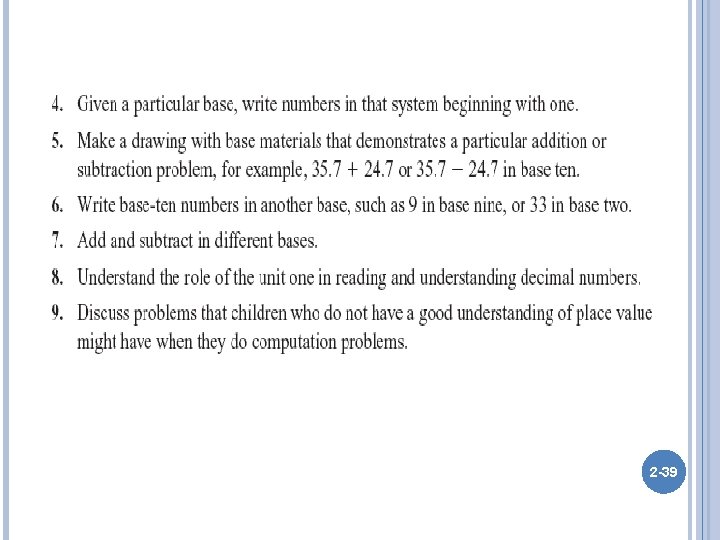 4. Given a particular base, write numbers in that system beginning with one.

5. Make a drawing with base materials that demonstrates a particular addition or subtraction problem, for example, $35.7 + 24.7$ or $35.7 - 24.7$ in base ten.

6. Write base-ten numbers in another base, such as 9 in base nine, or 33 in base two.

7. Add and subtract in different bases.

8. Understand the role of the unit one in reading and understanding decimal numbers.

9. Discuss problems that children who do not have a good understanding of place value might have when they do computation problems.

2-39